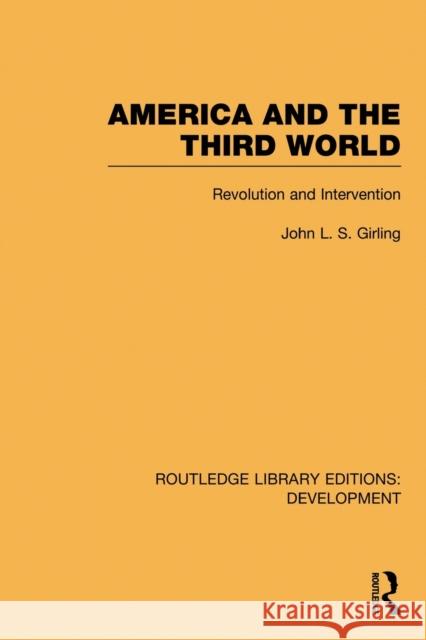 AMERICA AND THE THIRD WORLD

Revolution and Intervention

John L. S. Girling

ROUTLEDGE LIBRARY EDITIONS: DEVELOPMENT

ROUTLEDGE